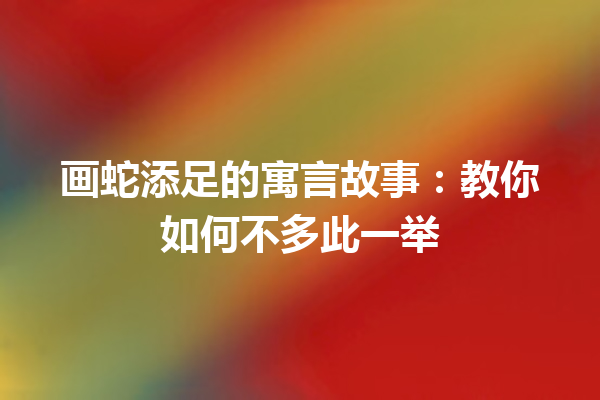 画蛇添足的寓言故事：教你如何不多此一举